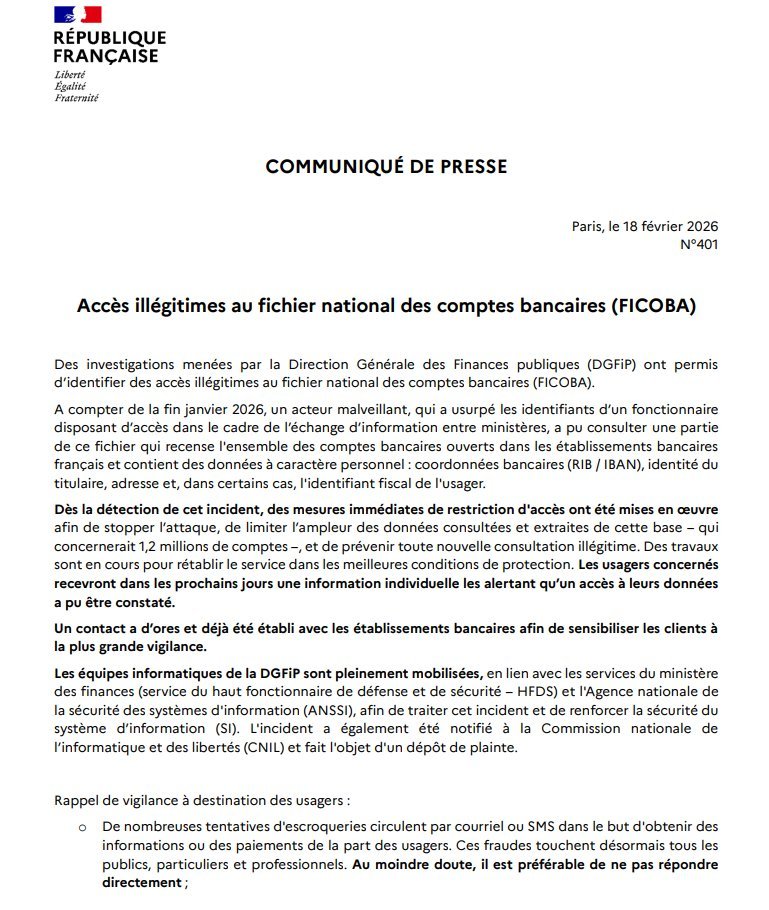 RÉPUBLIQUE FRANÇAISE
Liberté
Égalité
Fraternité

COMMUNIQUÉ DE PRESSE

Paris, le 18 février 2026
N°401

Accès illégitimes au fichier national des comptes bancaires (FICOBA)

Des investigations menées par la Direction Générale des Finances publiques (DGFiP) ont permis d'identifier des accès illégitimes au fichier national des comptes bancaires (FICOBA).

A compter de la fin janvier 2026, un acteur malveillant, qui a usurpé les identifiants d'un fonctionnaire disposant d'accès dans le cadre de l'échange d'information entre ministères, a pu consulter une partie de ce fichier qui recense l'ensemble des comptes bancaires ouverts dans les établissements bancaires français et contient des données à caractère personnel : coordonnées bancaires (RIB / IBAN), identité du titulaire, adresse et, dans certains cas, l'identifiant fiscal de l'usager.

Dès la détection de cet incident, des mesures immédiates de restriction d'accès ont été mises en œuvre afin de stopper l'attaque, de limiter l'ampleur des données consultées et extraites de cette base – qui concernerait 1,2 millions de comptes –, et de prévenir toute nouvelle consultation illégitime. Des travaux sont en cours pour rétablir le service dans les meilleures conditions de protection. Les usagers concernés recevront dans les prochains jours une information individuelle les alertant qu'un accès à leurs données a pu être constaté.

Un contact a d'ores et déjà été établi avec les établissements bancaires afin de sensibiliser les clients à la plus grande vigilance.

Les équipes informatiques de la DGFiP sont pleinement mobilisées, en lien avec les services du ministère des finances (service du haut fonctionnaire de défense et de sécurité – HFDS) et l'Agence nationale de la sécurité des systèmes d'information (ANSSI), afin de traiter cet incident et de renforcer la sécurité du système d'information (SI). L'incident a également été notifié à la Commission nationale de l'informatique et des libertés (CNIL) et fait l'objet d'un dépôt de plainte.

Rappel de vigilance à destination des usagers :

o De nombreuses tentatives d'escroqueries circulent par courriel ou SMS dans le but d'obtenir des informations ou des paiements de la part des usagers. Ces fraudes touchent désormais tous les publics, particuliers et professionnels. Au moindre doute, il est préférable de ne pas répondre directement ;